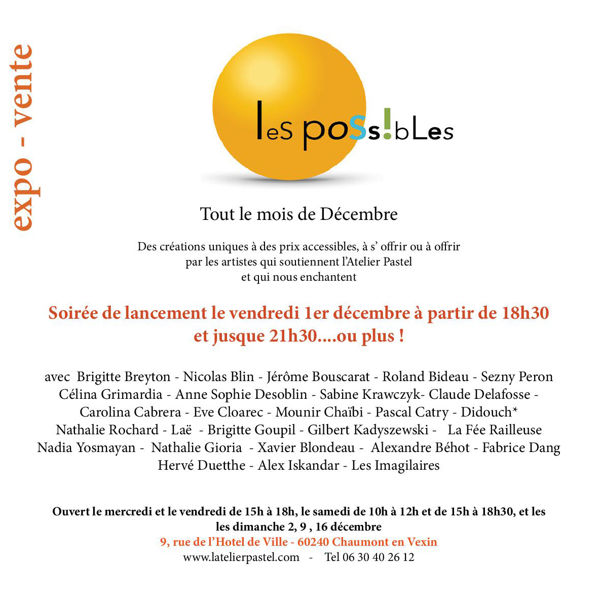 expo - vente

leS poSs!bLes

Tout le mois de Décembre

Des créations uniques à des prix accessibles, à s' offrir ou à offrir par les artistes qui soutiennent l'Atelier Pastel et qui nous enchantent

Soirée de lancement le vendredi 1er décembre à partir de 18h30 et jusque 21h30....ou plus !

avec Brigitte Breyton - Nicolas Blin - Jérôme Bouscarat - Roland Bideau - Sezny Peron Célina Grimardia - Anne Sophie Desoblin - Sabine Krawczyk- Claude Delafosse - Carolina Cabrera - Eve Cloarec - Mounir Chaïbi - Pascal Catry - Didouch* Nathalie Rochard - Laë - Brigitte Goupil - Gilbert Kadyszewski - La Fée Railleuse Nadia Yosmayan - Nathalie Gioria - Xavier Blondeau - Alexandre Béhot - Fabrice Dang Hervé Duetthe - Alex Iskandar - Les Imagilaires

Ouvert le mercredi et le vendredi de 15h à 18h, le samedi de 10h à 12h et de 15h à 18h30, et les les dimanche 2, 9 , 16 décembre
9, rue de l'Hotel de Ville - 60240 Chaumont en Vexin
www.latelierpastel.com - Tel 06 30 40 26 12